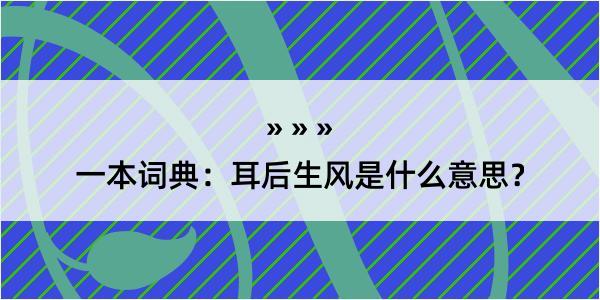 » » »

一本词典：耳后生风是什么意思？